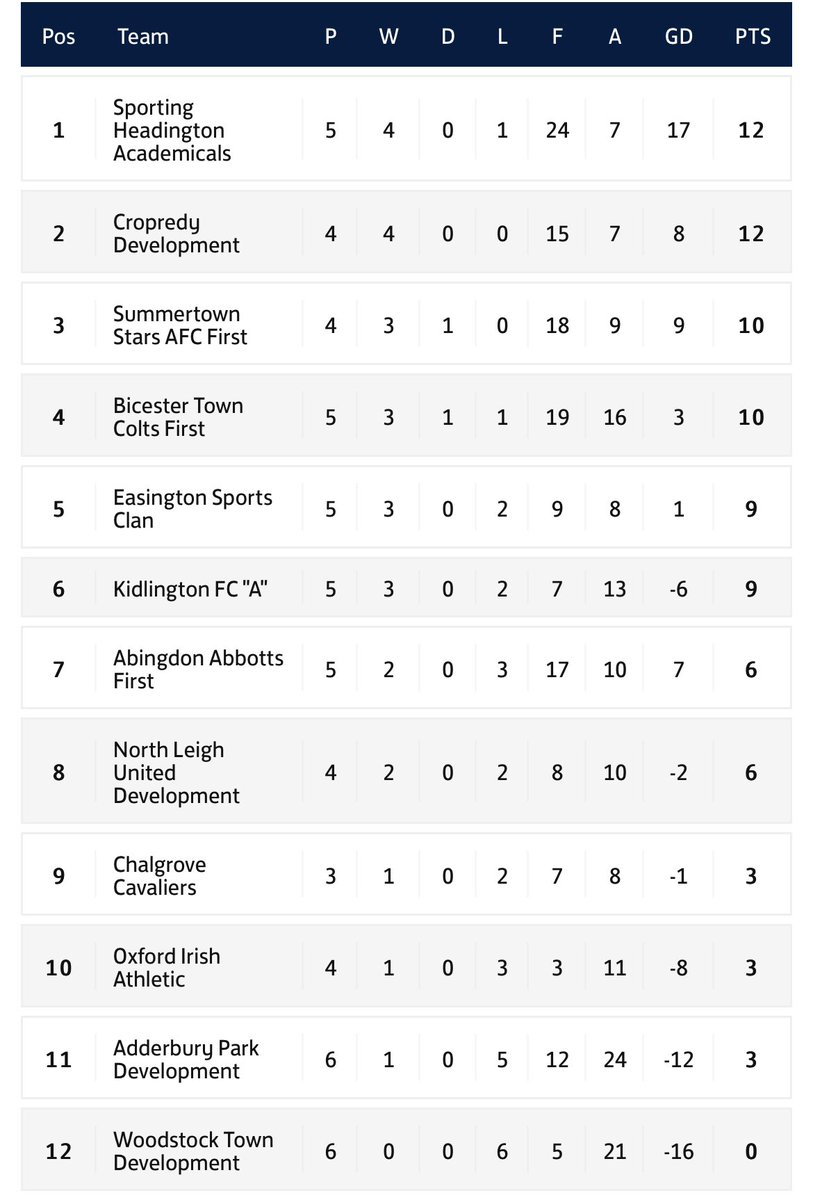 | Pos | Team | P | W | D | L | F | A | GD | PTS |
|---|---|---|---|---|---|---|---|---|---|
| 1 | Sporting Headington Academicals | 5 | 4 | 0 | 1 | 24 | 7 | 17 | 12 |
| 2 | Cropredy Development | 4 | 4 | 0 | 0 | 15 | 7 | 8 | 12 |
| 3 | Summertown Stars AFC First | 4 | 3 | 1 | 0 | 18 | 9 | 9 | 10 |
| 4 | Bicester Town Colts First | 5 | 3 | 1 | 1 | 19 | 16 | 3 | 10 |
| 5 | Easington Sports Clan | 5 | 3 | 0 | 2 | 9 | 8 | 1 | 9 |
| 6 | Kidlington FC "A" | 5 | 3 | 0 | 2 | 7 | 13 | -6 | 9 |
| 7 | Abingdon Abbotts First | 5 | 2 | 0 | 3 | 17 | 10 | 7 | 6 |
| 8 | North Leigh United Development | 4 | 2 | 0 | 2 | 8 | 10 | -2 | 6 |
| 9 | Chalgrove Cavaliers | 3 | 1 | 0 | 2 | 7 | 8 | -1 | 3 |
| 10 | Oxford Irish Athletic | 4 | 1 | 0 | 3 | 3 | 11 | -8 | 3 |
| 11 | Adderbury Park Development | 6 | 1 | 0 | 5 | 12 | 24 | -12 | 3 |
| 12 | Woodstock Town Development | 6 | 0 | 0 | 6 | 5 | 21 | -16 | 0 |